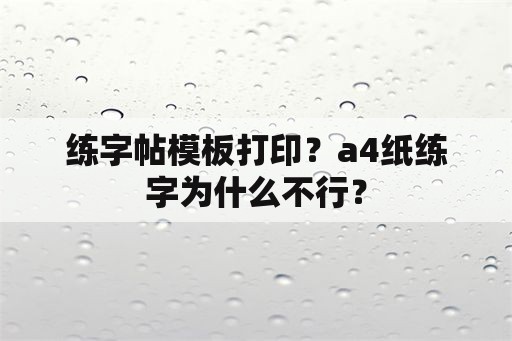 练字帖模板打印？a4纸练字为什么不行?